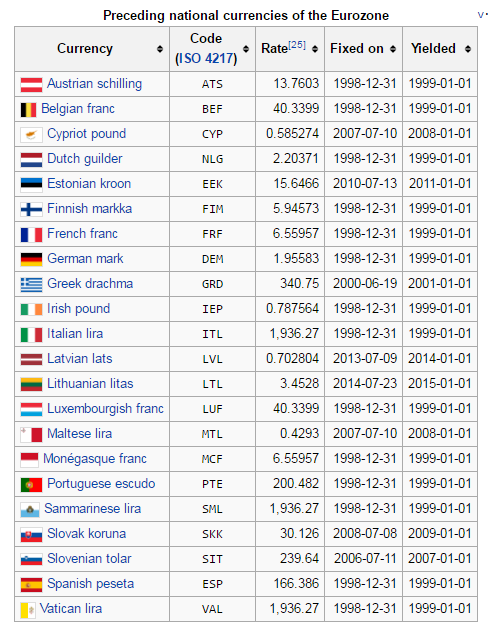 Preceding national currencies of the Eurozone

v·

| Currency | Code (ISO 4217) | Rate[25] | Fixed on | Yielded |
|---|---|---|---|---|
| Austrian schilling | ATS | 13.7603 | 1998-12-31 | 1999-01-01 |
| Belgian franc | BEF | 40.3399 | 1998-12-31 | 1999-01-01 |
| Cypriot pound | CYP | 0.585274 | 2007-07-10 | 2008-01-01 |
| Dutch guilder | NLG | 2.20371 | 1998-12-31 | 1999-01-01 |
| Estonian kroon | EEK | 15.6466 | 2010-07-13 | 2011-01-01 |
| Finnish markka | FIM | 5.94573 | 1998-12-31 | 1999-01-01 |
| French franc | FRF | 6.55957 | 1998-12-31 | 1999-01-01 |
| German mark | DEM | 1.95583 | 1998-12-31 | 1999-01-01 |
| Greek drachma | GRD | 340.75 | 2000-06-19 | 2001-01-01 |
| Irish pound | IEP | 0.787564 | 1998-12-31 | 1999-01-01 |
| Italian lira | ITL | 1,936.27 | 1998-12-31 | 1999-01-01 |
| Latvian lats | LVL | 0.702804 | 2013-07-09 | 2014-01-01 |
| Lithuanian litas | LTL | 3.4528 | 2014-07-23 | 2015-01-01 |
| Luxembourgish franc | LUF | 40.3399 | 1998-12-31 | 1999-01-01 |
| Maltese lira | MTL | 0.4293 | 2007-07-10 | 2008-01-01 |
| Monégasque franc | MCF | 6.55957 | 1998-12-31 | 1999-01-01 |
| Portuguese escudo | PTE | 200.482 | 1998-12-31 | 1999-01-01 |
| Sammarinese lira | SML | 1,936.27 | 1998-12-31 | 1999-01-01 |
| Slovak koruna | SKK | 30.126 | 2008-07-08 | 2009-01-01 |
| Slovenian tolar | SIT | 239.64 | 2006-07-11 | 2007-01-01 |
| Spanish peseta | ESP | 166.386 | 1998-12-31 | 1999-01-01 |
| Vatican lira | VAL | 1,936.27 | 1998-12-31 | 1999-01-01 |